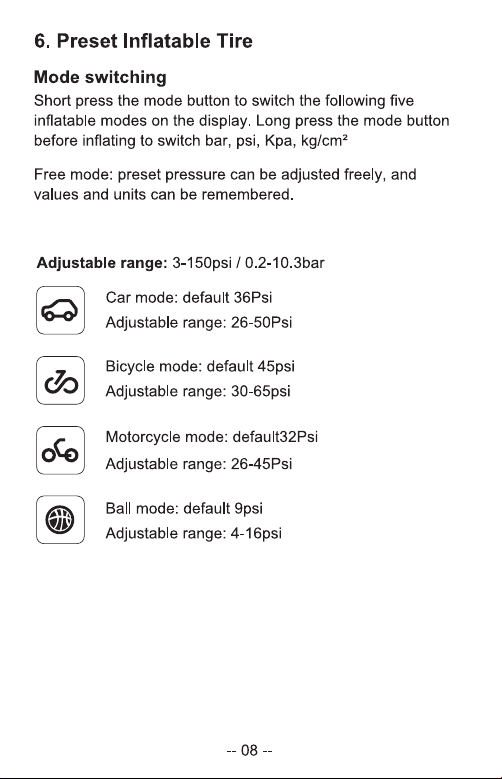 6. Preset Inflatable Tire

Mode switching

Short press the mode button to switch the following five inflatable modes on the display. Long press the mode button before inflating to switch bar, psi, Kpa, kg/cm²

Free mode: preset pressure can be adjusted freely, and values and units can be remembered.

Adjustable range: 3-150psi / 0.2-10.3bar

Car mode: default 36Psi
Adjustable range: 26-50Psi

Bicycle mode: default 45psi
Adjustable range: 30-65psi

Motorcycle mode: default32Psi
Adjustable range: 26-45Psi

Ball mode: default 9psi
Adjustable range: 4-16psi

-- 08 --